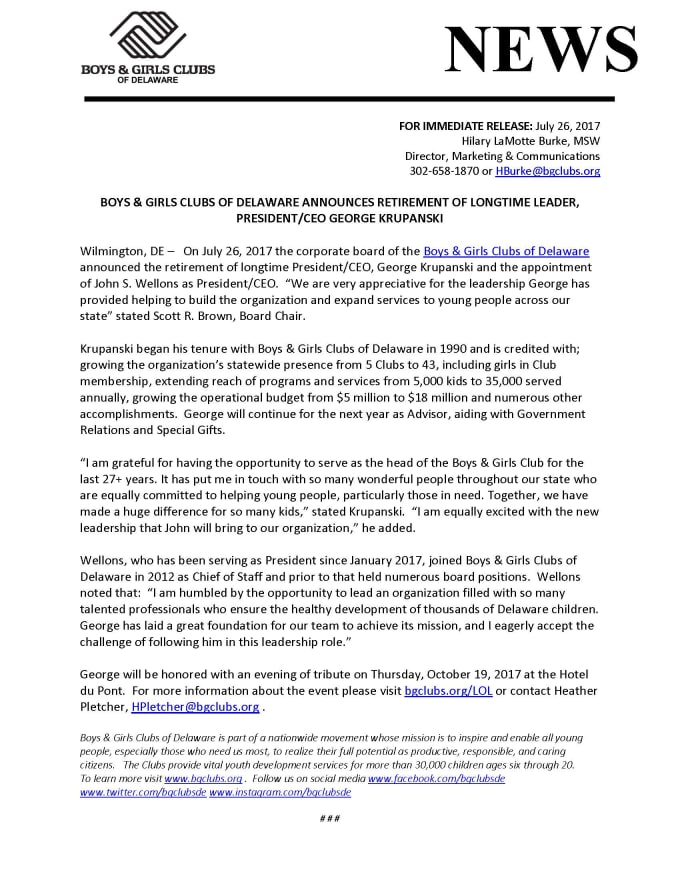 BOYS & GIRLS CLUBS
OF DELAWARE

NEWS

FOR IMMEDIATE RELEASE: July 26, 2017
Hilary LaMotte Burke, MSW
Director, Marketing & Communications
302-658-1870 or HBurke@bgclubs.org

BOYS & GIRLS CLUBS OF DELAWARE ANNOUNCES RETIREMENT OF LONGTIME LEADER, PRESIDENT/CEO GEORGE KRUPANSKI

Wilmington, DE – On July 26, 2017 the corporate board of the Boys & Girls Clubs of Delaware announced the retirement of longtime President/CEO, George Krupanski and the appointment of John S. Wellons as President/CEO. "We are very appreciative for the leadership George has provided helping to build the organization and expand services to young people across our state" stated Scott R. Brown, Board Chair.

Krupanski began his tenure with Boys & Girls Clubs of Delaware in 1990 and is credited with; growing the organization's statewide presence from 5 Clubs to 43, including girls in Club membership, extending reach of programs and services from 5,000 kids to 35,000 served annually, growing the operational budget from $5 million to $18 million and numerous other accomplishments. George will continue for the next year as Advisor, aiding with Government Relations and Special Gifts.

"I am grateful for having the opportunity to serve as the head of the Boys & Girls Club for the last 27+ years. It has put me in touch with so many wonderful people throughout our state who are equally committed to helping young people, particularly those in need. Together, we have made a huge difference for so many kids," stated Krupanski. "I am equally excited with the new leadership that John will bring to our organization," he added.

Wellons, who has been serving as President since January 2017, joined Boys & Girls Clubs of Delaware in 2012 as Chief of Staff and prior to that held numerous board positions. Wellons noted that: "I am humbled by the opportunity to lead an organization filled with so many talented professionals who ensure the healthy development of thousands of Delaware children. George has laid a great foundation for our team to achieve its mission, and I eagerly accept the challenge of following him in this leadership role."

George will be honored with an evening of tribute on Thursday, October 19, 2017 at the Hotel du Pont. For more information about the event please visit bgclubs.org/LOL or contact Heather Pletcher, HPletcher@bgclubs.org .

Boys & Girls Clubs of Delaware is part of a nationwide movement whose mission is to inspire and enable all young people, especially those who need us most, to realize their full potential as productive, responsible, and caring citizens. The Clubs provide vital youth development services for more than 30,000 children ages six through 20. To learn more visit www.bgclubs.org . Follow us on social media www.facebook.com/bgclubsde www.twitter.com/bgclubsde www.instagram.com/bgclubsde

###